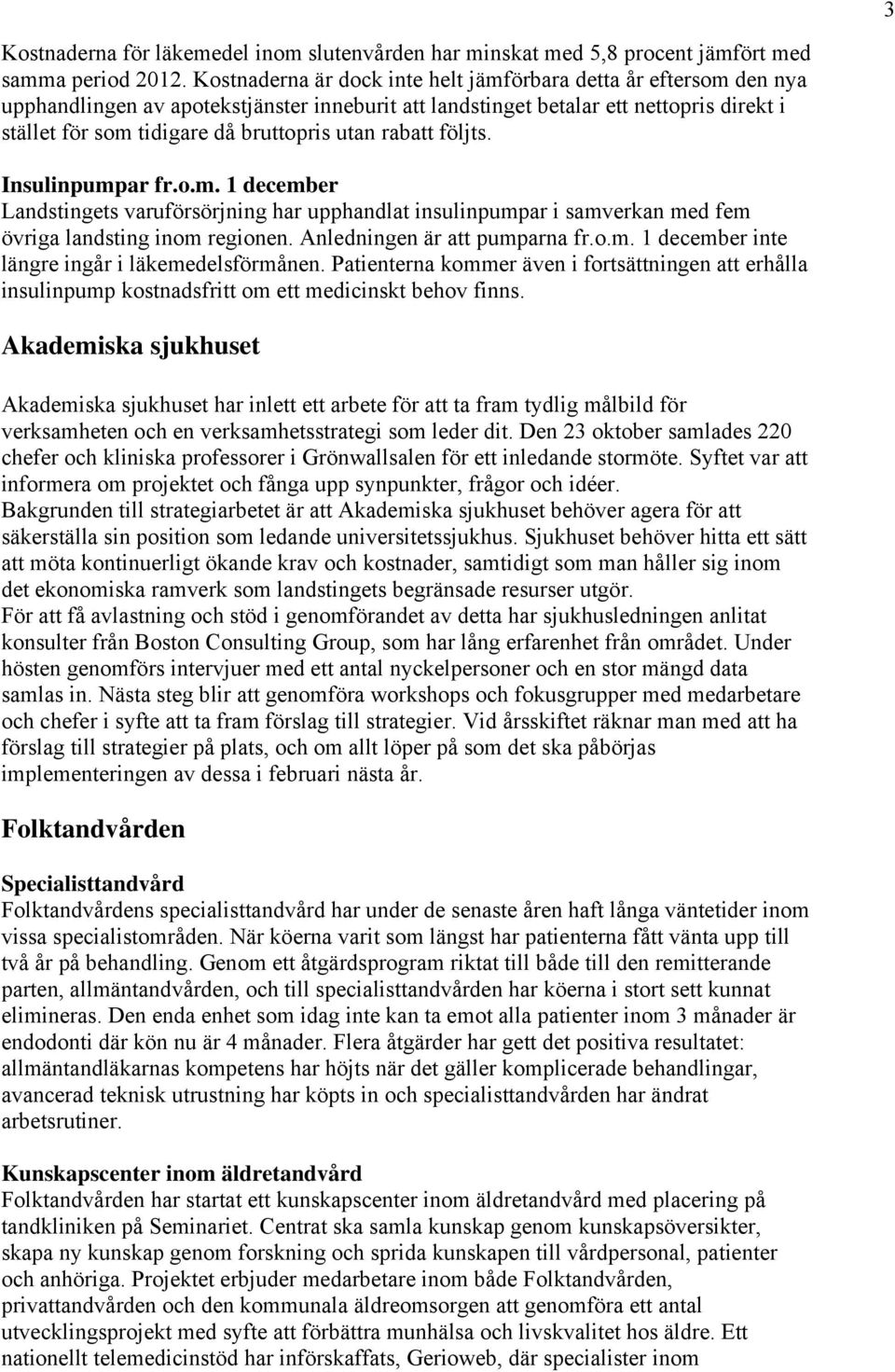 3

Kostnaderna för läkemedel inom slutenvården har minskat med 5,8 procent jämfört med samma period 2012. Kostnaderna är dock inte helt jämförbara detta år eftersom den nya upphandlingen av apotekstjänster inneburit att landstinget betalar ett nettopris direkt i stället för som tidigare då bruttopris utan rabatt följts.

Insulinpumpar fr.o.m. 1 december
Landstingets varuförsörjning har upphandlat insulinpumpar i samverkan med fem övriga landsting inom regionen. Anledningen är att pumparna fr.o.m. 1 december inte längre ingår i läkemedelsförmånen. Patienterna kommer även i fortsättningen att erhålla insulinpump kostnadsfritt om ett medicinskt behov finns.

Akademiska sjukhuset

Akademiska sjukhuset har inlett ett arbete för att ta fram tydlig målbild för verksamheten och en verksamhetsstrategi som leder dit. Den 23 oktober samlades 220 chefer och kliniska professorer i Grönwallsalen för ett inledande stormöte. Syftet var att informera om projektet och fånga upp synpunkter, frågor och idéer.
Bakgrunden till strategiarbetet är att Akademiska sjukhuset behöver agera för att säkerställa sin position som ledande universitetssjukhus. Sjukhuset behöver hitta ett sätt att möta kontinuerligt ökande krav och kostnader, samtidigt som man håller sig inom det ekonomiska ramverk som landstingets begränsade resurser utgör.
För att få avlastning och stöd i genomförandet av detta har sjukhusledningen anlitat konsulter från Boston Consulting Group, som har lång erfarenhet från området. Under hösten genomförs intervjuer med ett antal nyckelpersoner och en stor mängd data samlas in. Nästa steg blir att genomföra workshops och fokusgrupper med medarbetare och chefer i syfte att ta fram förslag till strategier. Vid årsskiftet räknar man med att ha förslag till strategier på plats, och om allt löper på som det ska påbörjas implementeringen av dessa i februari nästa år.

Folktandvården

Specialisttandvård
Folktandvårdens specialisttandvård har under de senaste åren haft långa väntetider inom vissa specialistområden. När köerna varit som längst har patienterna fått vänta upp till två år på behandling. Genom ett åtgärdsprogram riktat till både till den remitterande parten, allmäntandvården, och till specialisttandvården har köerna i stort sett kunnat elimineras. Den enda enhet som idag inte kan ta emot alla patienter inom 3 månader är endodonti där kön nu är 4 månader. Flera åtgärder har gett det positiva resultatet: allmäntandläkarnas kompetens har höjts när det gäller komplicerade behandlingar, avancerad teknisk utrustning har köpts in och specialisttandvården har ändrat arbetsrutiner.

Kunskapscenter inom äldretandvård
Folktandvården har startat ett kunskapscenter inom äldretandvård med placering på tandkliniken på Seminariet. Centrat ska samla kunskap genom kunskapsöversikter, skapa ny kunskap genom forskning och sprida kunskapen till vårdpersonal, patienter och anhöriga. Projektet erbjuder medarbetare inom både Folktandvården, privattandvården och den kommunala äldreomsorgen att genomföra ett antal utvecklingsprojekt med syfte att förbättra munhälsa och livskvalitet hos äldre. Ett nationellt telemedicinstöd har införskaffats, Gerioweb, där specialister inom